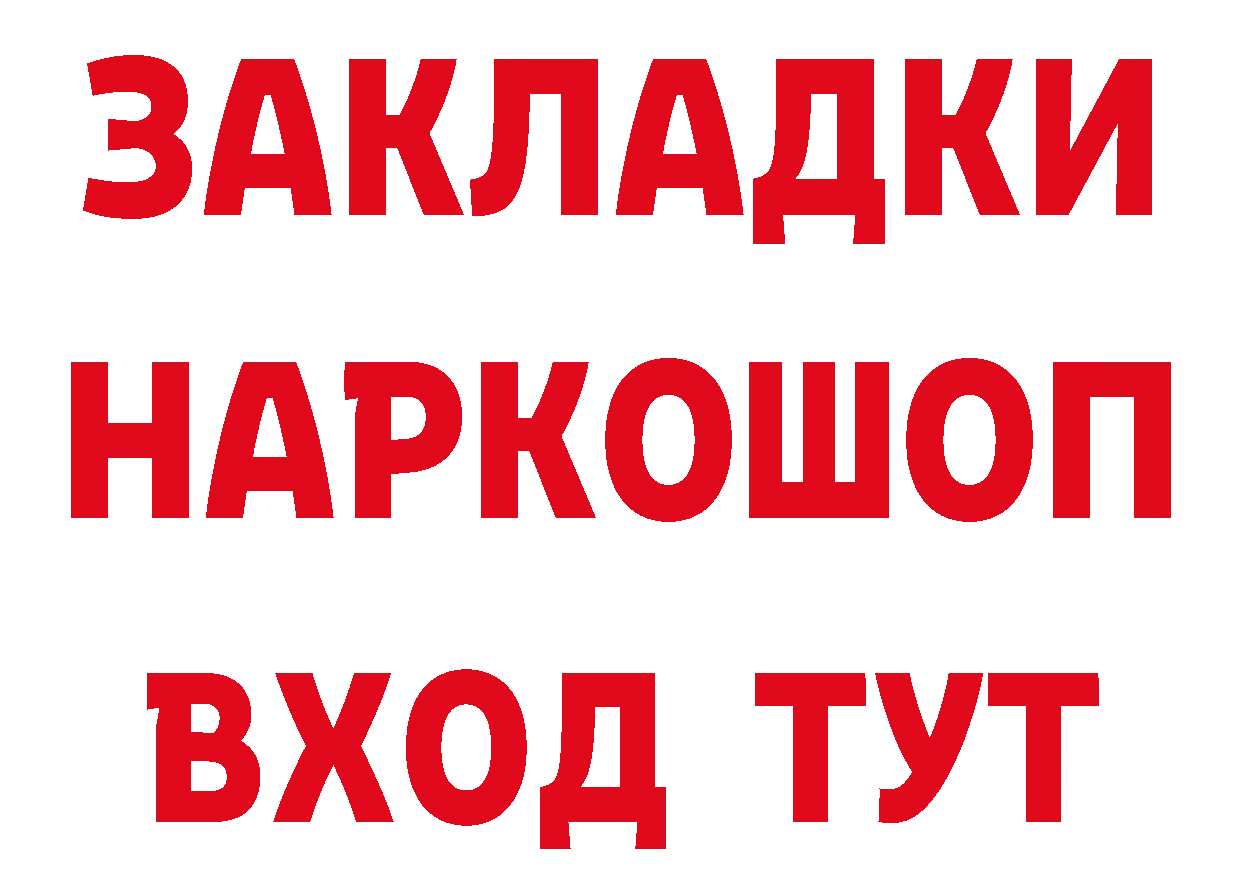 ЗАКЛАДКИ
НАРКОШОП
ВХОД ТУТ